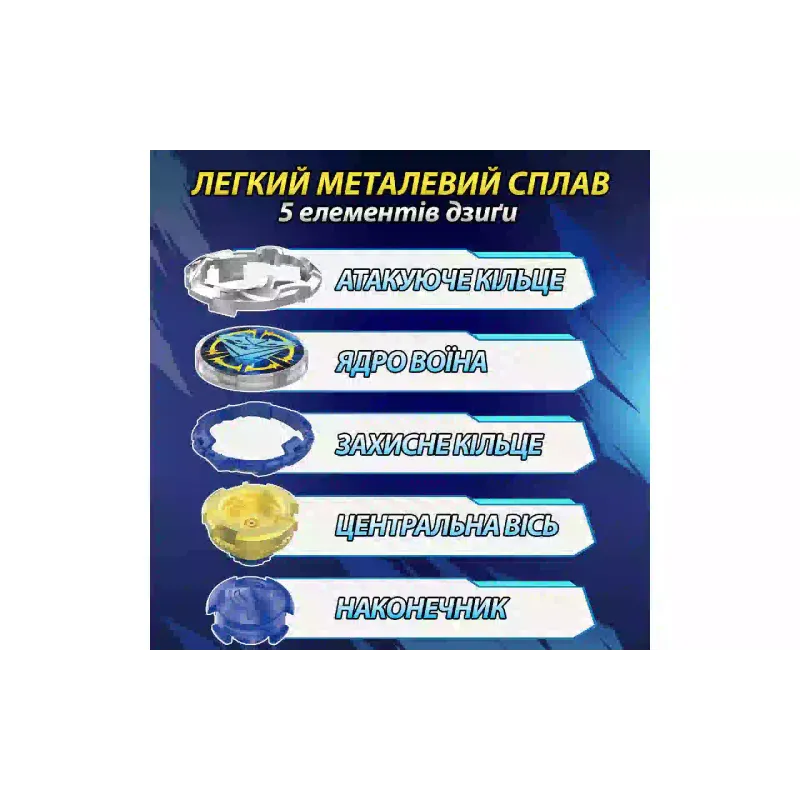 ЛЕГКИЙ МЕТАЛЕВИЙ СПЛАВ
5 елементів дзиґи

АТАКУЮЧЕ КІЛЬЦЕ

ЯДРО ВОЇНА

ЗАХИСНЕ КІЛЬЦЕ

ЦЕНТРАЛЬНА ВІСЬ

НАКОНЕЧНИК